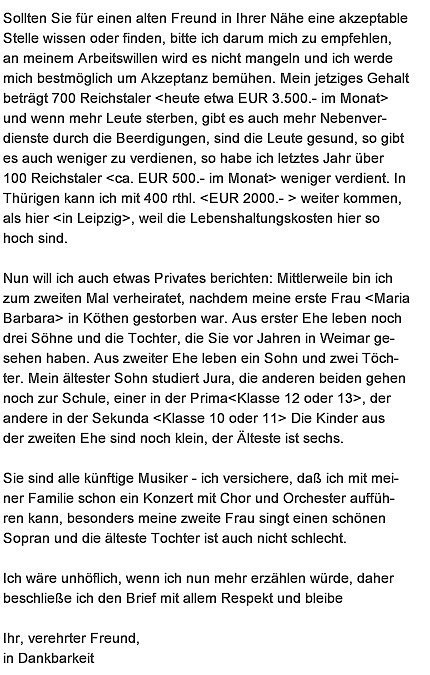 Sollten Sie für einen alten Freund in Ihrer Nähe eine akzeptable Stelle wissen oder finden, bitte ich darum mich zu empfehlen, an meinem Arbeitswillen wird es nicht mangeln und ich werde mich bestmöglich um Akzeptanz bemühen. Mein jetziges Gehalt beträgt 700 Reichstaler <heute etwa EUR 3.500.- im Monat> und wenn mehr Leute sterben, gibt es auch mehr Nebenverdienste durch die Beerdigungen, sind die Leute gesund, so gibt es auch weniger zu verdienen, so habe ich letztes Jahr über 100 Reichstaler <ca. EUR 500.- im Monat> weniger verdient. In Thürigen kann ich mit 400 rthl. <EUR 2000.- > weiter kommen, als hier <in Leipzig>, weil die Lebenshaltungskosten hier so hoch sind.

Nun will ich auch etwas Privates berichten: Mittlerweile bin ich zum zweiten Mal verheiratet, nachdem meine erste Frau <Maria Barbara> in Köthen gestorben war. Aus erster Ehe leben noch drei Söhne und die Tochter, die Sie vor Jahren in Weimar gesehen haben. Aus zweiter Ehe leben ein Sohn und zwei Töchter. Mein ältester Sohn studiert Jura, die anderen beiden gehen noch zur Schule, einer in der Prima<Klasse 12 oder 13>, der andere in der Sekunda <Klasse 10 oder 11> Die Kinder aus der zweiten Ehe sind noch klein, der Älteste ist sechs.

Sie sind alle künftige Musiker - ich versichere, daß ich mit meiner Familie schon ein Konzert mit Chor und Orchester aufführen kann, besonders meine zweite Frau singt einen schönen Sopran und die älteste Tochter ist auch nicht schlecht.

Ich wäre unhöflich, wenn ich nun mehr erzählen würde, daher beschließe ich den Brief mit allem Respekt und bleibe

Ihr, verehrter Freund,
in Dankbarkeit